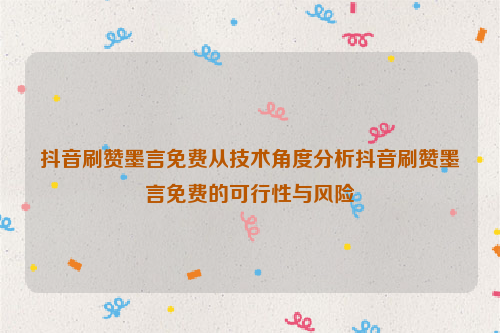 抖音刷赞墨言免费从技术角度分析抖音刷赞墨言免费的可行性与风险